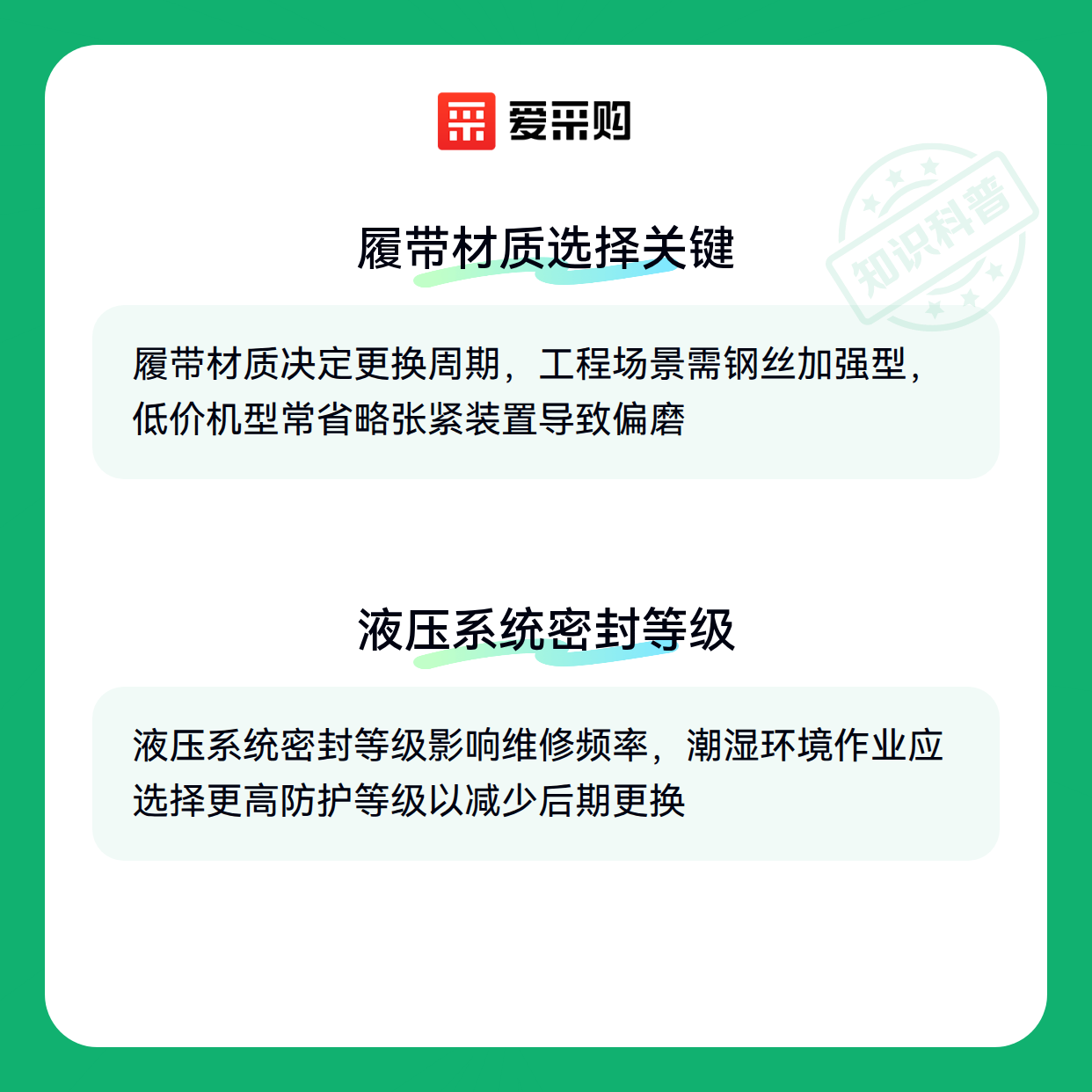 爱采购

履带材质选择关键

履带材质决定更换周期，工程场景需钢丝加强型，低价机型常省略张紧装置导致偏磨

液压系统密封等级

液压系统密封等级影响维修频率，潮湿环境作业应选择更高防护等级以减少后期更换

知识科普